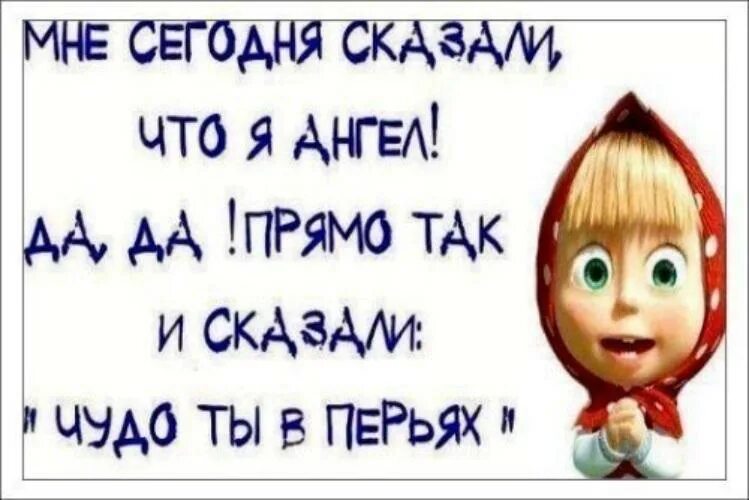 МНЕ СЕГОДНЯ СКАЗАЛИ, ЧТО Я АНГЕЛ! ДА, ДА !ПРЯМО ТАК И СКАЗАЛИ: " ЧУДО ТЫ В ПЕРЬЯХ "